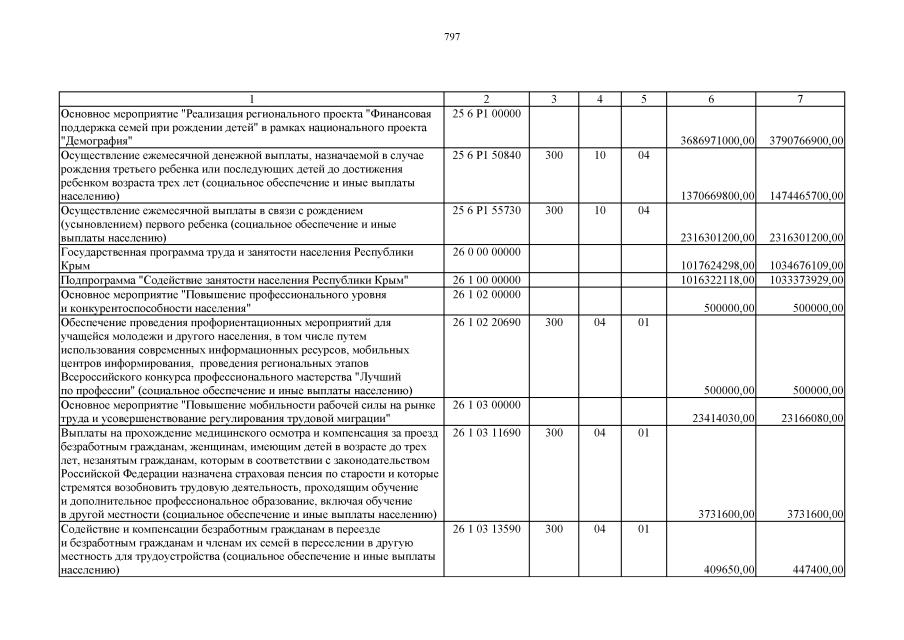 797

| 1 | 2 | 3 | 4 | 5 | 6 | 7 |
|---|---|---|---|---|---|---|
| Основное мероприятие "Реализация регионального проекта "Финансовая поддержка семей при рождении детей" в рамках национального проекта "Демография" | 25 6 P1 00000 | | | | 3686971000,00 | 3790766900,00 |
| Осуществление ежемесячной денежной выплаты, назначаемой в случае рождения третьего ребенка или последующих детей до достижения ребенком возраста трех лет (социальное обеспечение и иные выплаты населению) | 25 6 P1 50840 | 300 | 10 | 04 | 1370669800,00 | 1474465700,00 |
| Осуществление ежемесячной выплаты в связи с рождением (усыновлением) первого ребенка (социальное обеспечение и иные выплаты населению) | 25 6 P1 55730 | 300 | 10 | 04 | 2316301200,00 | 2316301200,00 |
| Государственная программа труда и занятости населения Республики Крым | 26 0 00 00000 | | | | 1017624298,00 | 1034676109,00 |
| Подпрограмма "Содействие занятости населения Республики Крым" | 26 1 00 00000 | | | | 1016322118,00 | 1033373929,00 |
| Основное мероприятие "Повышение профессионального уровня и конкурентоспособности населения" | 26 1 02 00000 | | | | 500000,00 | 500000,00 |
| Обеспечение проведения профориентационных мероприятий для учащейся молодежи и другого населения, в том числе путем использования современных информационных ресурсов, мобильных центров информирования, проведения региональных этапов Всероссийского конкурса профессионального мастерства "Лучший по профессии" (социальное обеспечение и иные выплаты населению) | 26 1 02 20690 | 300 | 04 | 01 | 500000,00 | 500000,00 |
| Основное мероприятие "Повышение мобильности рабочей силы на рынке труда и усовершенствование регулирования трудовой миграции" | 26 1 03 00000 | | | | 23414030,00 | 23166080,00 |
| Выплаты на прохождение медицинского осмотра и компенсация за проезд безработным гражданам, женщинам, имеющим детей в возрасте до трех лет, незанятым гражданам, которым в соответствии с законодательством Российской Федерации назначена страховая пенсия по старости и которые стремятся возобновить трудовую деятельность, проходящим обучение и дополнительное профессиональное образование, включая обучение в другой местности (социальное обеспечение и иные выплаты населению) | 26 1 03 11690 | 300 | 04 | 01 | 3731600,00 | 3731600,00 |
| Содействие и компенсации безработным гражданам в переезде и безработным гражданам и членам их семей в переселении в другую местность для трудоустройства (социальное обеспечение и иные выплаты населению) | 26 1 03 13590 | 300 | 04 | 01 | 409650,00 | 447400,00 |